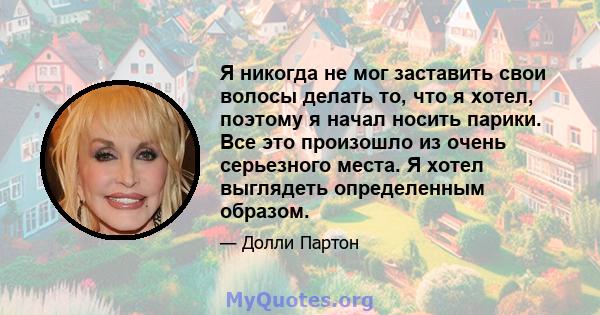 Я никогда не мог заставить свои волосы делать то, что я хотел, поэтому я начал носить парики. Все это произошло из очень серьезного места. Я хотел выглядеть определенным образом.

— Долли Партон

MyQuotes.org